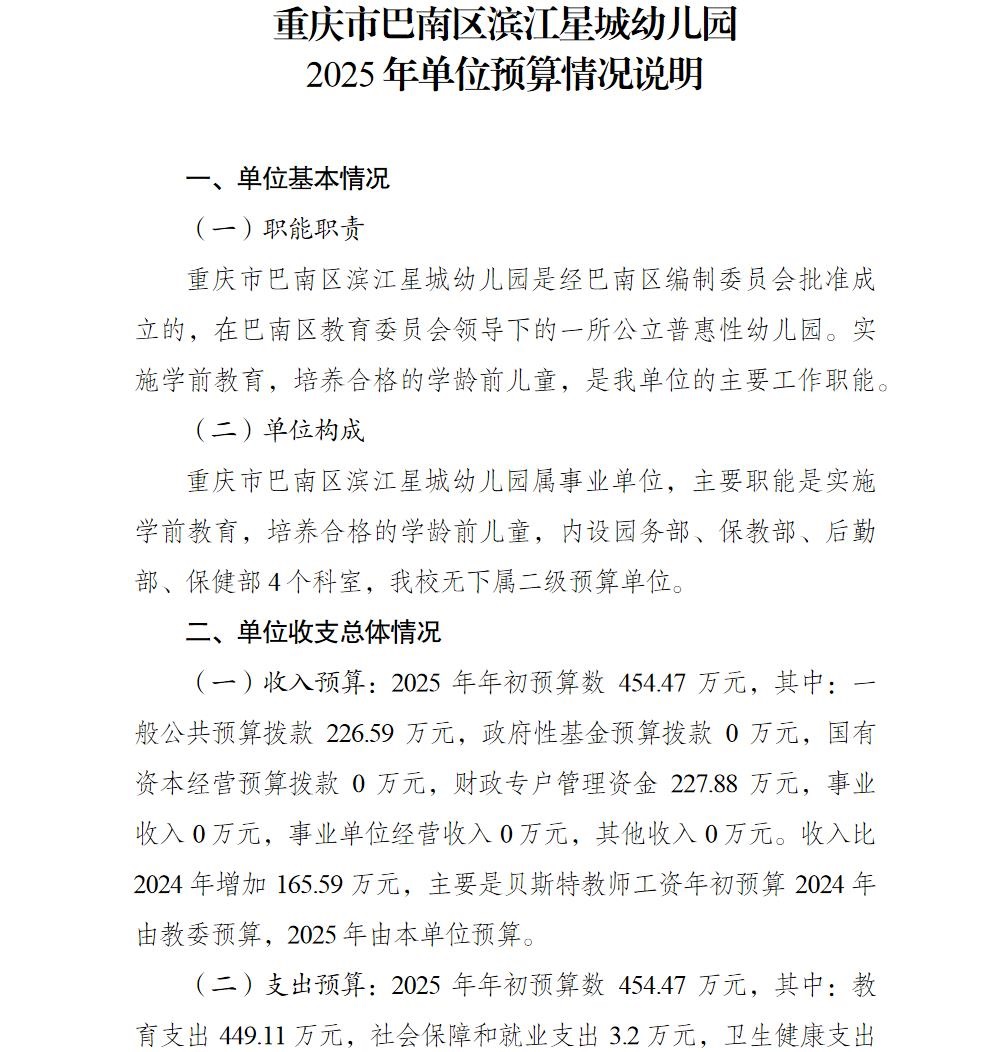 重庆市巴南区滨江星城幼儿园
2025 年单位预算情况说明

一、单位基本情况

（一）职能职责

重庆市巴南区滨江星城幼儿园是经巴南区编制委员会批准成立的，在巴南区教育委员会领导下的一所公立普惠性幼儿园。实施学前教育，培养合格的学龄前儿童，是我单位的主要工作职能。

（二）单位构成

重庆市巴南区滨江星城幼儿园属事业单位，主要职能是实施学前教育，培养合格的学龄前儿童，内设园务部、保教部、后勤部、保健部 4 个科室，我校无下属二级预算单位。

二、单位收支总体情况

（一）收入预算：2025 年年初预算数 454.47 万元，其中：一般公共预算拨款 226.59 万元，政府性基金预算拨款 0 万元，国有资本经营预算拨款 0 万元，财政专户管理资金 227.88 万元，事业收入 0 万元，事业单位经营收入 0 万元，其他收入 0 万元。收入比 2024 年增加 165.59 万元，主要是贝斯特教师工资年初预算 2024 年由教委预算，2025 年由本单位预算。

（二）支出预算：2025 年年初预算数 454.47 万元，其中：教育支出 449.11 万元，社会保障和就业支出 3.2 万元，卫生健康支出